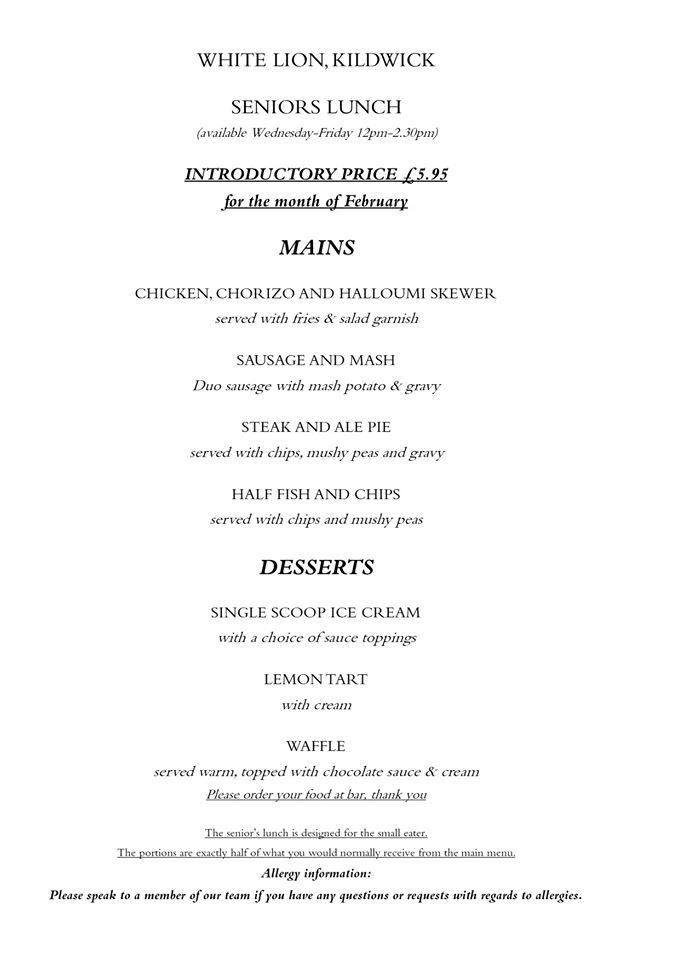 WHITE LION, KILDWICK

SENIORS LUNCH

(available Wednesday-Friday 12pm-2.30pm)

INTRODUCTORY PRICE £5.95
for the month of February

MAINS

CHICKEN, CHORIZO AND HALLOUMI SKEWER
served with fries & salad garnish

SAUSAGE AND MASH
Duo sausage with mash potato & gravy

STEAK AND ALE PIE
served with chips, mushy peas and gravy

HALF FISH AND CHIPS
served with chips and mushy peas

DESSERTS

SINGLE SCOOP ICE CREAM
with a choice of sauce toppings

LEMON TART
with cream

WAFFLE
served warm, topped with chocolate sauce & cream
Please order your food at bar, thank you

The senior's lunch is designed for the small eater.
The portions are exactly half of what you would normally receive from the main menu.
Allergy information:
Please speak to a member of our team if you have any questions or requests with regards to allergies.